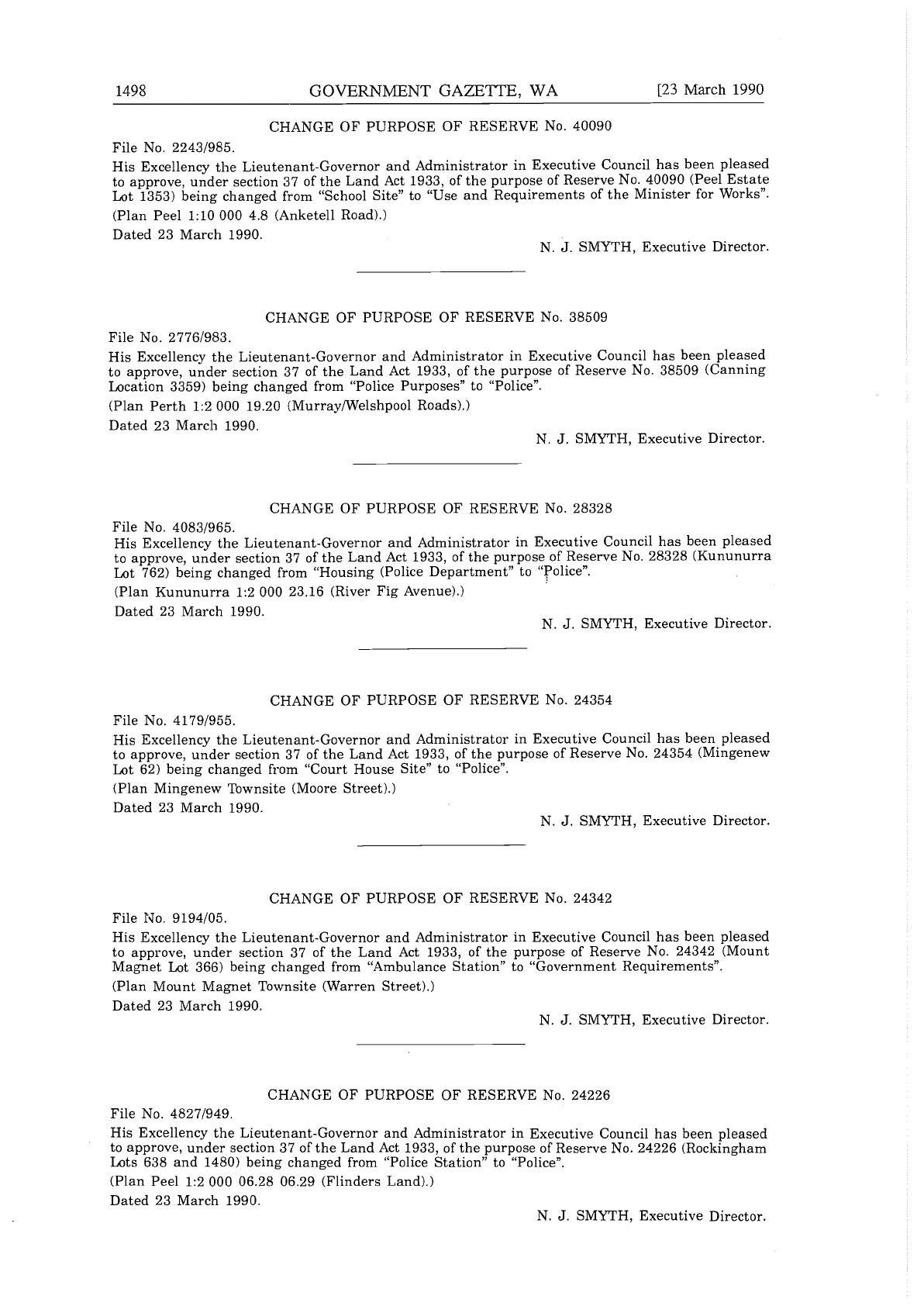 1498 GOVERNMENT GAZETTE, WA [23 March 1990

CHANGE OF PURPOSE OF RESERVE No. 40090

File No. 2243/985.

His Excellency the Lieutenant-Governor and Administrator in Executive Council has been pleased to approve, under section 37 of the Land Act 1933, of the purpose of Reserve No. 40090 (Peel Estate Lot 1353) being changed from "School Site" to "Use and Requirements of the Minister for Works".

(Plan Peel 1:10 000 4.8 (Anketell Road).)

Dated 23 March 1990.

N. J. SMYTH, Executive Director.

CHANGE OF PURPOSE OF RESERVE No. 38509

File No. 2776/983.

His Excellency the Lieutenant-Governor and Administrator in Executive Council has been pleased to approve, under section 37 of the Land Act 1933, of the purpose of Reserve No. 38509 (Canning Location 3359) being changed from "Police Purposes" to "Police".

(Plan Perth 1:2 000 19.20 (Murray/Welshpool Roads).)

Dated 23 March 1990.

N. J. SMYTH, Executive Director.

CHANGE OF PURPOSE OF RESERVE No. 28328

File No. 4083/965.

His Excellency the Lieutenant-Governor and Administrator in Executive Council has been pleased to approve, under section 37 of the Land Act 1933, of the purpose of Reserve No. 28328 (Kununurra Lot 762) being changed from "Housing (Police Department" to "Police".

(Plan Kununurra 1:2 000 23.16 (River Fig Avenue).)

Dated 23 March 1990.

N. J. SMYTH, Executive Director.

CHANGE OF PURPOSE OF RESERVE No. 24354

File No. 4179/955.

His Excellency the Lieutenant-Governor and Administrator in Executive Council has been pleased to approve, under section 37 of the Land Act 1933, of the purpose of Reserve No. 24354 (Mingenew Lot 62) being changed from "Court House Site" to "Police".

(Plan Mingenew Townsite (Moore Street).)

Dated 23 March 1990.

N. J. SMYTH, Executive Director.

CHANGE OF PURPOSE OF RESERVE No. 24342

File No. 9194/05.

His Excellency the Lieutenant-Governor and Administrator in Executive Council has been pleased to approve, under section 37 of the Land Act 1933, of the purpose of Reserve No. 24342 (Mount Magnet Lot 366) being changed from "Ambulance Station" to "Government Requirements".

(Plan Mount Magnet Townsite (Warren Street).)

Dated 23 March 1990.

N. J. SMYTH, Executive Director.

CHANGE OF PURPOSE OF RESERVE No. 24226

File No. 4827/949.

His Excellency the Lieutenant-Governor and Administrator in Executive Council has been pleased to approve, under section 37 of the Land Act 1933, of the purpose of Reserve No. 24226 (Rockingham Lots 638 and 1480) being changed from "Police Station" to "Police".

(Plan Peel 1:2 000 06.28 06.29 (Flinders Land).)

Dated 23 March 1990.

N. J. SMYTH, Executive Director.